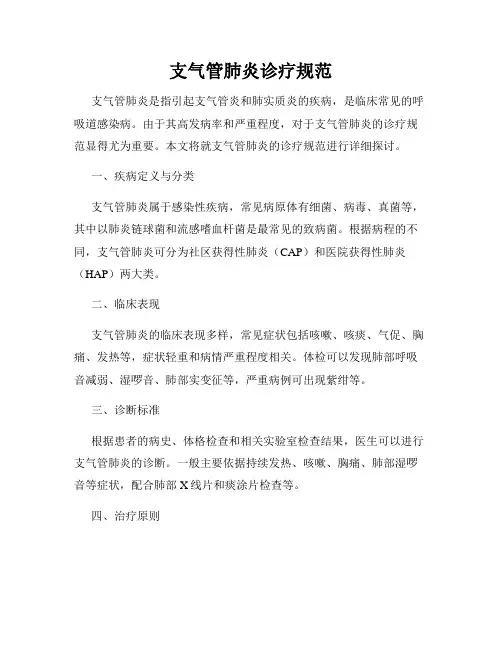 支气管肺炎诊疗规范

支气管肺炎是指引起支气管炎和肺实质炎的疾病，是临床常见的呼吸道感染病。由于其高发病率和严重程度，对于支气管肺炎的诊疗规范显得尤为重要。本文将就支气管肺炎的诊疗规范进行详细探讨。

一、疾病定义与分类

支气管肺炎属于感染性疾病，常见病原体有细菌、病毒、真菌等，其中以肺炎链球菌和流感嗜血杆菌是最常见的致病菌。根据病程的不同，支气管肺炎可分为社区获得性肺炎（CAP）和医院获得性肺炎（HAP）两大类。

二、临床表现

支气管肺炎的临床表现多样，常见症状包括咳嗽、咳痰、气促、胸痛、发热等，症状轻重和病情严重程度相关。体检可以发现肺部呼吸音减弱、湿啰音、肺部实变征等，严重病例可出现紫绀等。

三、诊断标准

根据患者的病史、体格检查和相关实验室检查结果，医生可以进行支气管肺炎的诊断。一般主要依据持续发热、咳嗽、胸痛、肺部湿啰音等症状，配合肺部X线片和痰涂片检查等。

四、治疗原则